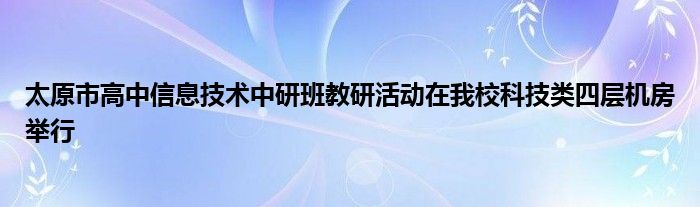 太原市高中信息技术中研班教研活动在我校科技类四层机房举行